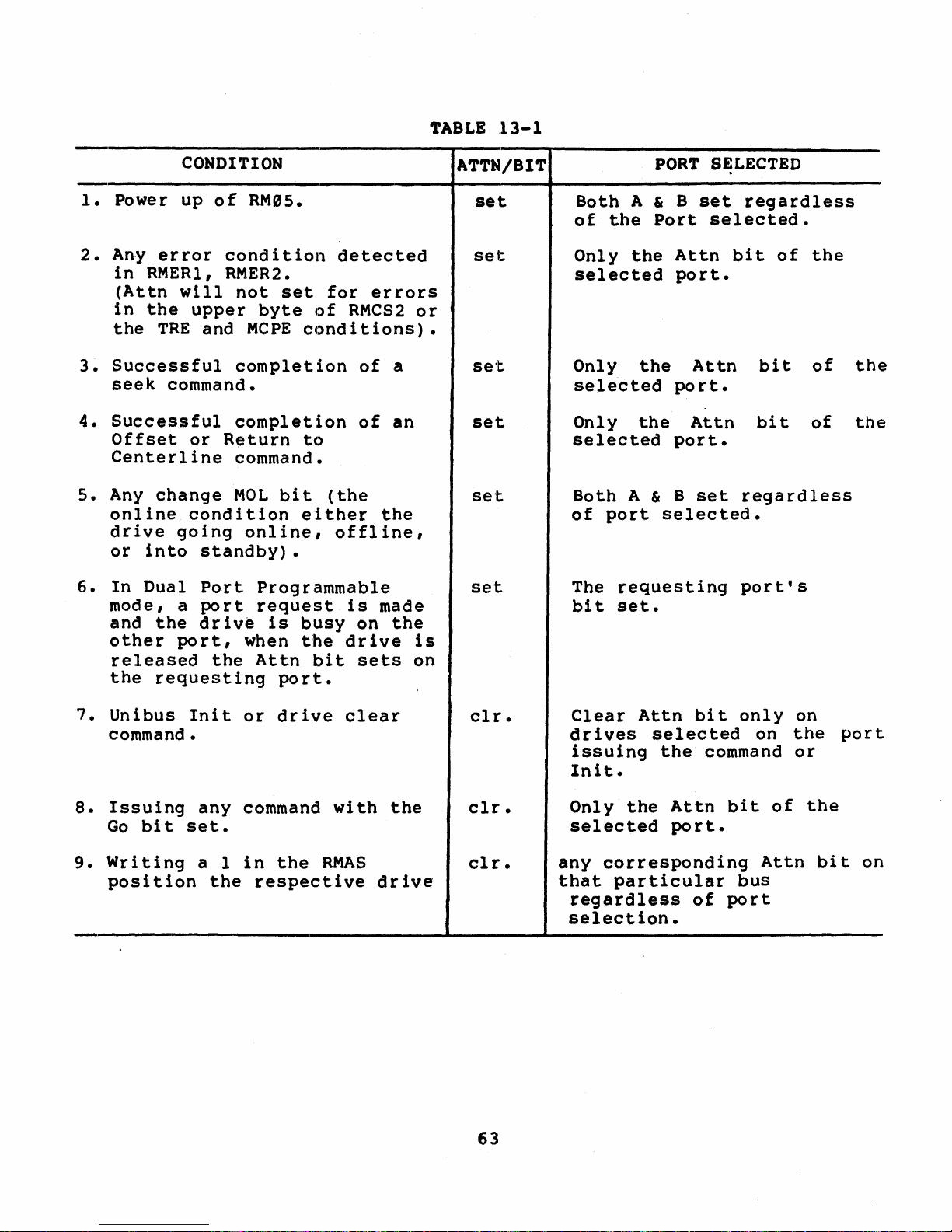 TABLE 13-1

| CONDITION | ATTN/BIT | PORT SELECTED |
|---|---|---|
| 1. Power up of RMØ5. | set | Both A & B set regardless of the Port selected. |
| 2. Any error condition detected in RMER1, RMER2. (Attn will not set for errors in the upper byte of RMCS2 or the TRE and MCPE conditions). | set | Only the Attn bit of the selected port. |
| 3. Successful completion of a seek command. | set | Only the Attn bit of the selected port. |
| 4. Successful completion of an Offset or Return to Centerline command. | set | Only the Attn bit of the selected port. |
| 5. Any change MOL bit (the online condition either the drive going online, offline, or into standby). | set | Both A & B set regardless of port selected. |
| 6. In Dual Port Programmable mode, a port request is made and the drive is busy on the other port, when the drive is released the Attn bit sets on the requesting port. | set | The requesting port's bit set. |
| 7. Unibus Init or drive clear command. | clr. | Clear Attn bit only on drives selected on the port issuing the command or Init. |
| 8. Issuing any command with the Go bit set. | clr. | Only the Attn bit of the selected port. |
| 9. Writing a 1 in the RMAS position the respective drive | clr. | any corresponding Attn bit on that particular bus regardless of port selection. |

63